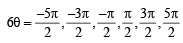 $6\theta = \frac{-5\pi}{2}, \frac{-3\pi}{2}, \frac{-\pi}{2}, \frac{\pi}{2}, \frac{3\pi}{2}, \frac{5\pi}{2}$